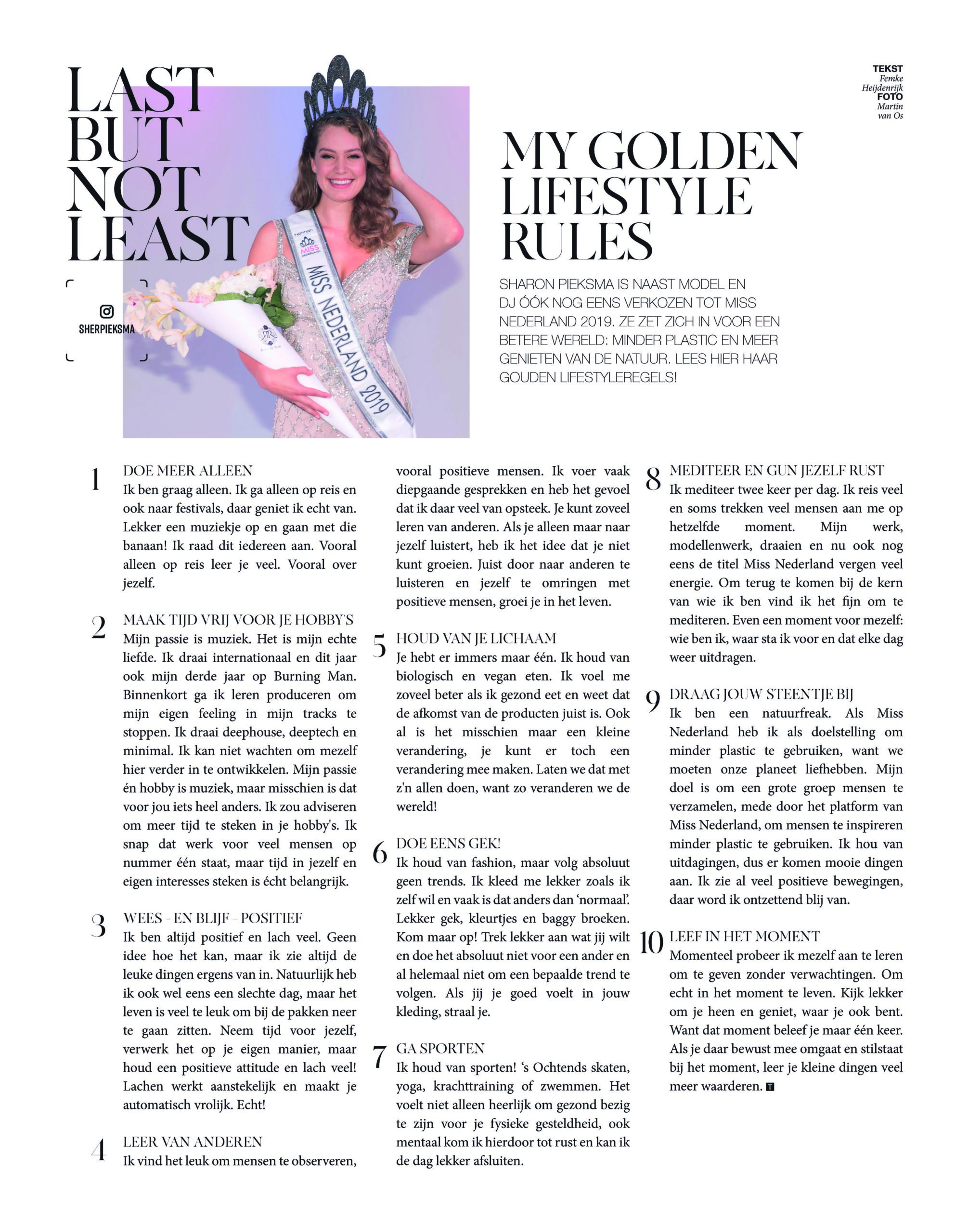 LAST BUT NOT LEAST

SHERPIEKSMA

MISS NEDERLAND

MISS NEDERLAND 2019

TEKST
Femke Heijdenrijk
FOTO
Martin van Os

MY GOLDEN LIFESTYLE RULES

SHARON PIEKSMA IS NAAST MODEL EN DJ ÓÓK NOG EENS VERKOZEN TOT MISS NEDERLAND 2019. ZE ZET ZICH IN VOOR EEN BETERE WERELD: MINDER PLASTIC EN MEER GENIETEN VAN DE NATUUR. LEES HIER HAAR GOUDEN LIFESTYLEREGELS!

1 DOE MEER ALLEEN
Ik ben graag alleen. Ik ga alleen op reis en ook naar festivals, daar geniet ik echt van. Lekker een muziekje op en gaan met die banaan! Ik raad dit iedereen aan. Vooral alleen op reis leer je veel. Vooral over jezelf.

2 MAAK TIJD VRIJ VOOR JE HOBBY'S
Mijn passie is muziek. Het is mijn echte liefde. Ik draai internationaal en dit jaar ook mijn derde jaar op Burning Man. Binnenkort ga ik leren produceren om mijn eigen feeling in mijn tracks te stoppen. Ik draai deephouse, deeptech en minimal. Ik kan niet wachten om mezelf hier verder in te ontwikkelen. Mijn passie én hobby is muziek, maar misschien is dat voor jou iets heel anders. Ik zou adviseren om meer tijd te steken in je hobby's. Ik snap dat werk voor veel mensen op nummer één staat, maar tijd in jezelf en eigen interesses steken is écht belangrijk.

3 WEES - EN BLIJF - POSITIEF
Ik ben altijd positief en lach veel. Geen idee hoe het kan, maar ik zie altijd de leuke dingen ergens van in. Natuurlijk heb ik ook wel eens een slechte dag, maar het leven is veel te leuk om bij de pakken neer te gaan zitten. Neem tijd voor jezelf, verwerk het op je eigen manier, maar houd een positieve attitude en lach veel! Lachen werkt aanstekelijk en maakt je automatisch vrolijk. Echt!

4 LEER VAN ANDEREN
Ik vind het leuk om mensen te observeren, vooral positieve mensen. Ik voer vaak diepgaande gesprekken en heb het gevoel dat ik daar veel van opsteek. Je kunt zoveel leren van anderen. Als je alleen maar naar jezelf luistert, heb ik het idee dat je niet kunt groeien. Juist door naar anderen te luisteren en jezelf te omringen met positieve mensen, groei je in het leven.

5 HOUD VAN JE LICHAAM
Je hebt er immers maar één. Ik houd van biologisch en vegan eten. Ik voel me zoveel beter als ik gezond eet en weet dat de afkomst van de producten juist is. Ook al is het misschien maar een kleine verandering, je kunt er toch een verandering mee maken. Laten we dat met z'n allen doen, want zo veranderen we de wereld!

6 DOE EENS GEK!
Ik houd van fashion, maar volg absoluut geen trends. Ik kleed me lekker zoals ik zelf wil en vaak is dat anders dan 'normaal'. Lekker gek, kleurtjes en baggy broeken. Kom maar op! Trek lekker aan wat jij wilt en doe het absoluut niet voor een ander en al helemaal niet om een bepaalde trend te volgen. Als jij je goed voelt in jouw kleding, straal je.

7 GA SPORTEN
Ik houd van sporten! 's Ochtends skaten, yoga, krachttraining of zwemmen. Het voelt niet alleen heerlijk om gezond bezig te zijn voor je fysieke gesteldheid, ook mentaal kom ik hierdoor tot rust en kan ik de dag lekker afsluiten.

8 MEDITEER EN GUN JEZELF RUST
Ik mediteer twee keer per dag. Ik reis veel en soms trekken veel mensen aan me op hetzelfde moment. Mijn werk, modellenwerk, draaien en nu ook nog eens de titel Miss Nederland vergen veel energie. Om terug te komen bij de kern van wie ik ben vind ik het fijn om te mediteren. Even een moment voor mezelf: wie ben ik, waar sta ik voor en dat elke dag weer uitdragen.

9 DRAAG JOUW STEENTJE BIJ
Ik ben een natuurfreak. Als Miss Nederland heb ik als doelstelling om minder plastic te gebruiken, want we moeten onze planeet liefhebben. Mijn doel is om een grote groep mensen te verzamelen, mede door het platform van Miss Nederland, om mensen te inspireren minder plastic te gebruiken. Ik hou van uitdagingen, dus er komen mooie dingen aan. Ik zie al veel positieve bewegingen, daar word ik ontzettend blij van.

10 LEEF IN HET MOMENT
Momenteel probeer ik mezelf aan te leren om te geven zonder verwachtingen. Om echt in het moment te leven. Kijk lekker om je heen en geniet, waar je ook bent. Want dat moment beleef je maar één keer. Als je daar bewust mee omgaat en stilstaat bij het moment, leer je kleine dingen veel meer waarderen. T